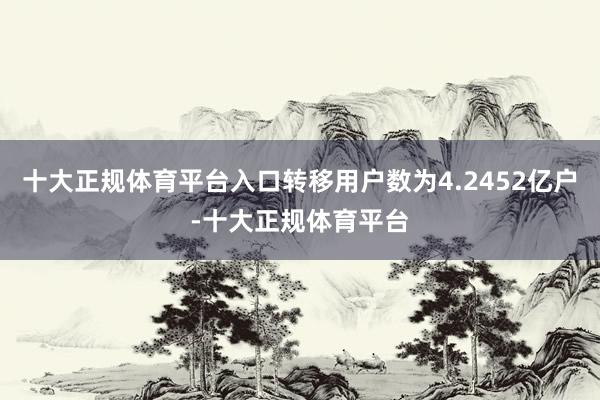 十大正规体育平台入口转移用户数为4.2452亿户-十大正规体育平台